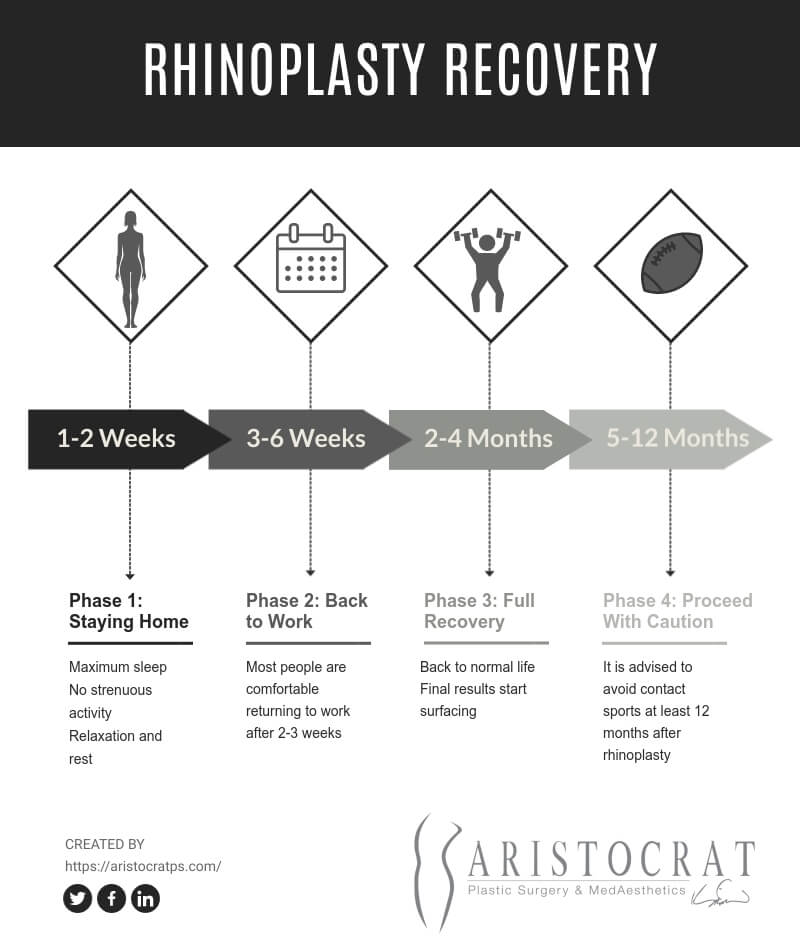 RHINOPLASTY RECOVERY

1-2 Weeks

3-6 Weeks

2-4 Months

5-12 Months

Phase 1: Staying Home

Maximum sleep
No strenuous activity
Relaxation and rest

Phase 2: Back to Work

Most people are comfortable returning to work after 2-3 weeks

Phase 3: Full Recovery

Back to normal life
Final results start surfacing

Phase 4: Proceed With Caution

It is advised to avoid contact sports at least 12 months after rhinoplasty

CREATED BY
https://aristocratps.com/

ARISTOCRAT
Plastic Surgery & MedAesthetics